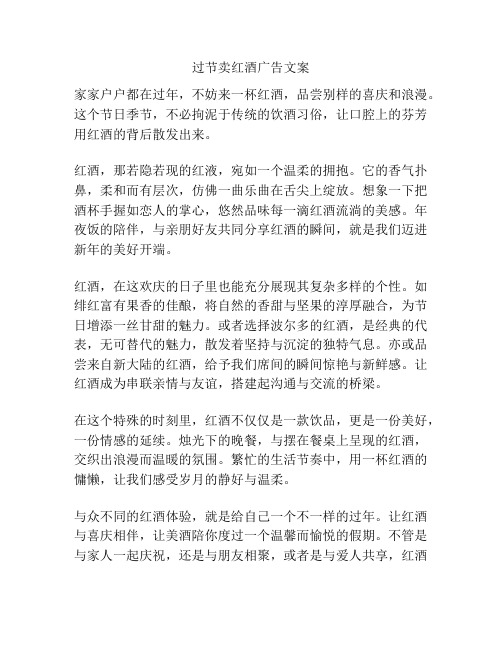 过节卖红酒广告文案

家家户户都在过年，不妨来一杯红酒，品尝别样的喜庆和浪漫。这个节日季节，不必拘泥于传统的饮酒习俗，让口腔上的芬芳用红酒的背后散发出来。

红酒，那若隐若现的红液，宛如一个温柔的拥抱。它的香气扑鼻，柔和而有层次，仿佛一曲乐曲在舌尖上绽放。想象一下把酒杯手握如恋人的掌心，悠然品味每一滴红酒流淌的美感。年夜饭的陪伴，与亲朋好友共同分享红酒的瞬间，就是我们迈进新年的美好开端。

红酒，在这欢庆的日子里也能充分展现其复杂多样的个性。如绯红富有果香的佳酿，将自然的香甜与坚果的淳厚融合，为节日增添一丝甘甜的魅力。或者选择波尔多的红酒，是经典的代表，无可替代的魅力，散发着坚持与沉淀的独特气息。亦或品尝来自新大陆的红酒，给予我们席间的瞬间惊艳与新鲜感。让红酒成为串联亲情与友谊，搭建起沟通与交流的桥梁。

在这个特殊的时刻里，红酒不仅仅是一款饮品，更是一份美好，一份情感的延续。烛光下的晚餐，与摆在餐桌上呈现的红酒，交织出浪漫而温暖的氛围。繁忙的生活节奏中，用一杯红酒的慵懒，让我们感受岁月的静好与温柔。

与众不同的红酒体验，就是给自己一个不一样的过年。让红酒与喜庆相伴，让美酒陪你度过一个温馨而愉悦的假期。不管是与家人一起庆祝，还是与朋友相聚，或者是与爱人共享，红酒